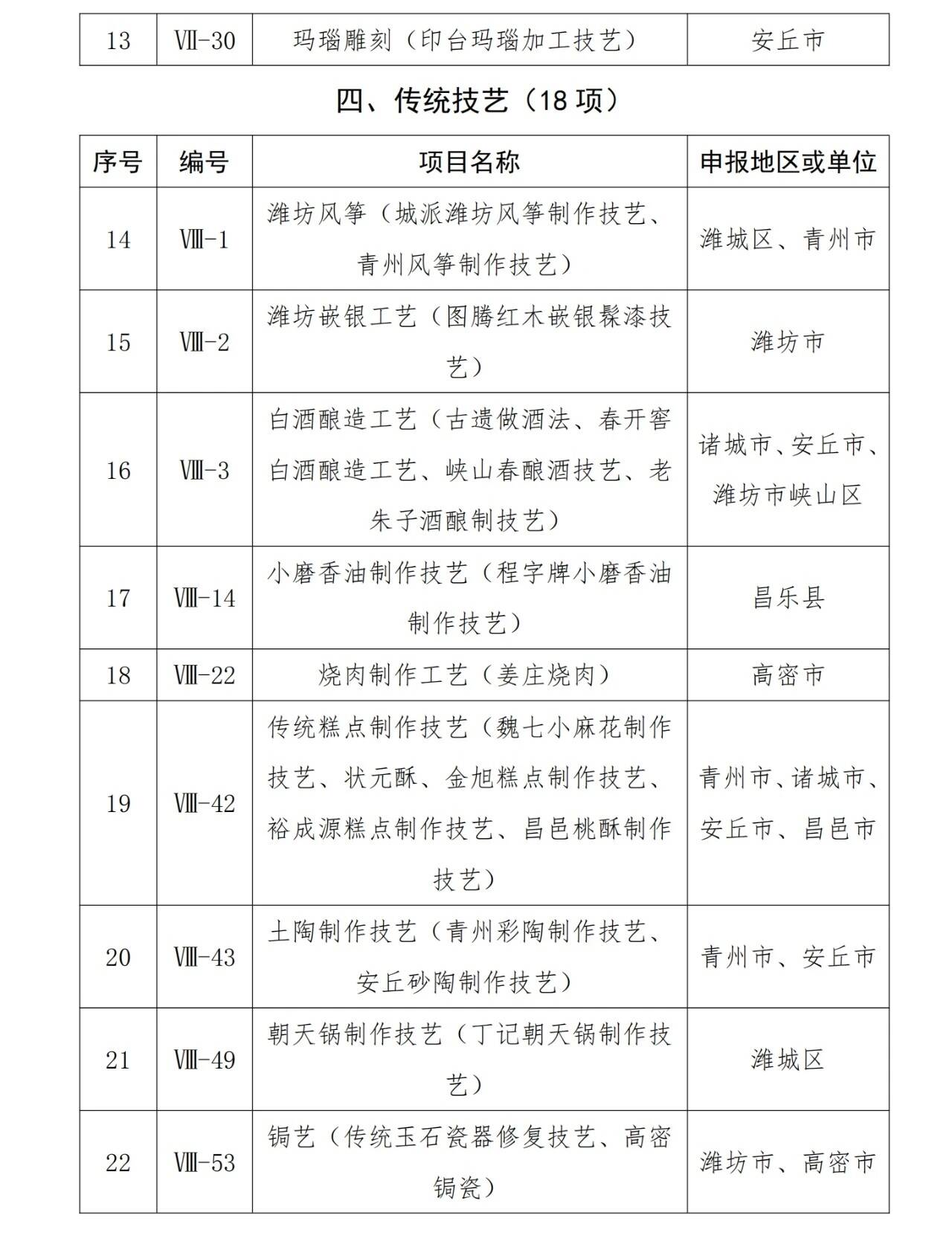 | 13 | Ⅶ-30 | 玛瑙雕刻（印台玛瑙加工技艺） | 安丘市 |
|---|---|---|---|

四、传统技艺（18 项）

| 序号 | 编号 | 项目名称 | 申报地区或单位 |
|---|---|---|---|
| 14 | Ⅷ-1 | 潍坊风筝（城派潍坊风筝制作技艺、青州风筝制作技艺） | 潍城区、青州市 |
| 15 | Ⅷ-2 | 潍坊嵌银工艺（图腾红木嵌银髹漆技艺） | 潍坊市 |
| 16 | Ⅷ-3 | 白酒酿造工艺（古遗做酒法、春开窖白酒酿造工艺、峡山春酿酒技艺、老朱子酒酿制技艺） | 诸城市、安丘市、潍坊市峡山区 |
| 17 | Ⅷ-14 | 小磨香油制作技艺（程字牌小磨香油制作技艺） | 昌乐县 |
| 18 | Ⅷ-22 | 烧肉制作工艺（姜庄烧肉） | 高密市 |
| 19 | Ⅷ-42 | 传统糕点制作技艺（魏七小麻花制作技艺、状元酥、金旭糕点制作技艺、裕成源糕点制作技艺、昌邑桃酥制作技艺） | 青州市、诸城市、安丘市、昌邑市 |
| 20 | Ⅷ-43 | 土陶制作技艺（青州彩陶制作技艺、安丘砂陶制作技艺） | 青州市、安丘市 |
| 21 | Ⅷ-49 | 朝天锅制作技艺（丁记朝天锅制作技艺） | 潍城区 |
| 22 | Ⅷ-53 | 锔艺（传统玉石瓷器修复技艺、高密锔瓷） | 潍坊市、高密市 |